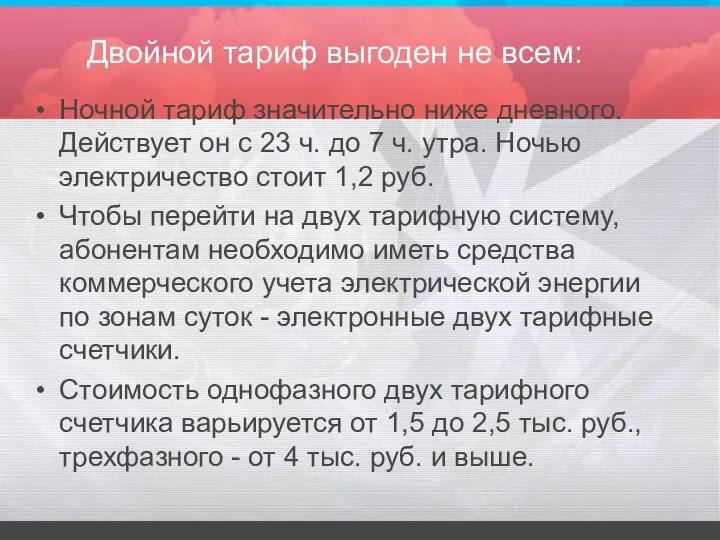 Двойной тариф выгоден не всем:

• Ночной тариф значительно ниже дневного. Действует он с 23 ч. до 7 ч. утра. Ночью электричество стоит 1,2 руб.

• Чтобы перейти на двух тарифную систему, абонентам необходимо иметь средства коммерческого учета электрической энергии по зонам суток - электронные двух тарифные счетчики.

• Стоимость однофазного двух тарифного счетчика варьируется от 1,5 до 2,5 тыс. руб., трехфазного - от 4 тыс. руб. и выше.